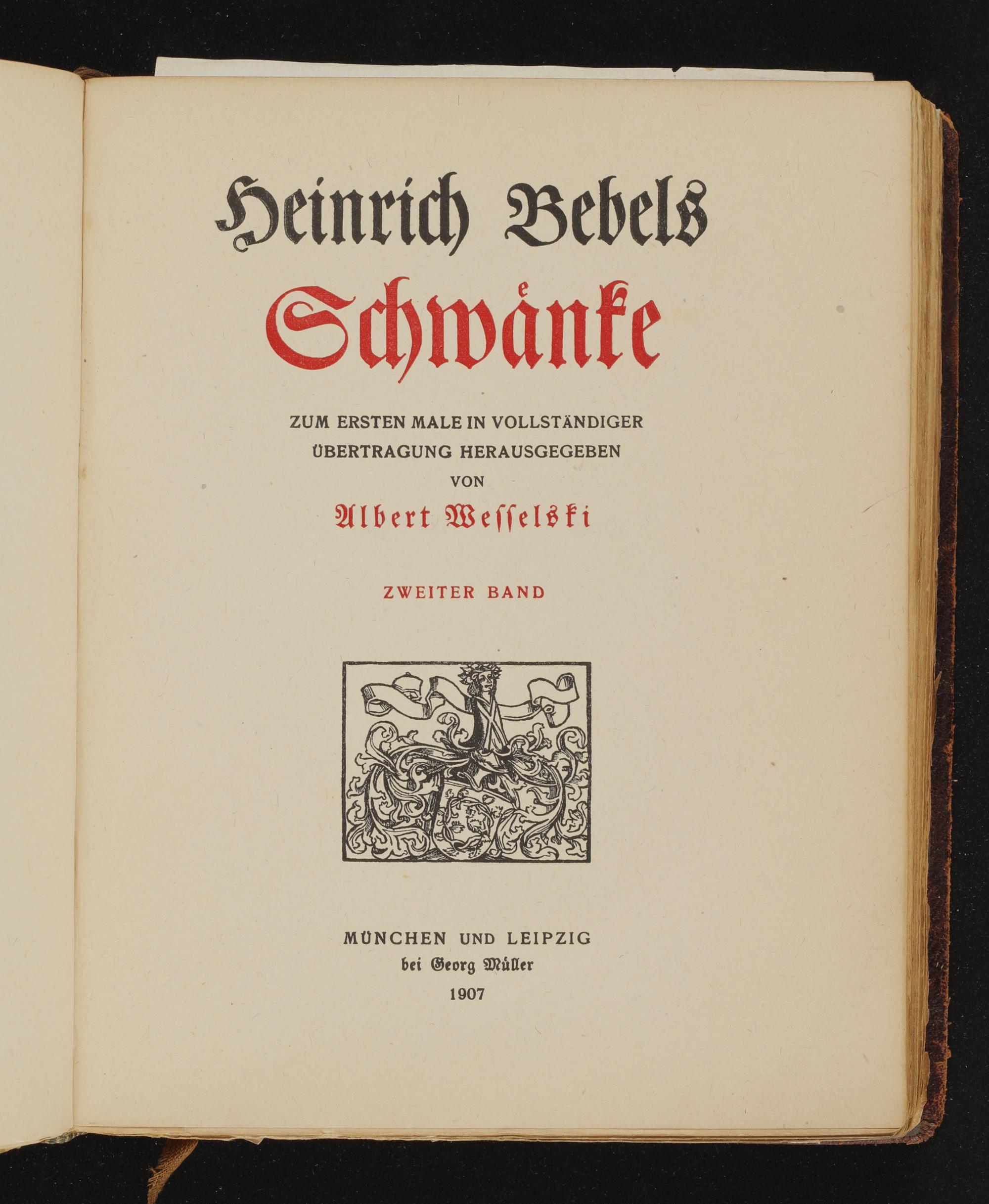 Heinrich Bebels
Schwänke

ZUM ERSTEN MALE IN VOLLSTÄNDIGER ÜBERTRAGUNG HERAUSGEGEBEN VON

Albert Wesselski

ZWEITER BAND

MÜNCHEN UND LEIPZIG
bei Georg Müller
1907